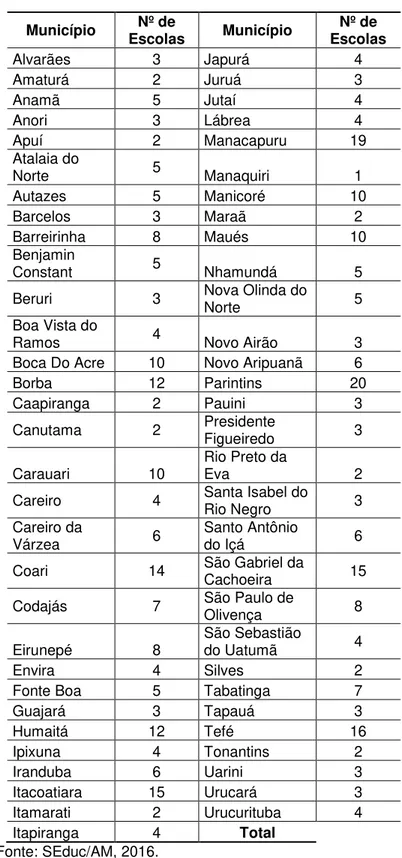 | Município | Nº de Escolas | Município | Nº de Escolas |
|---|---|---|---|
| Alvarães | 3 | Japurá | 4 |
| Amaturá | 2 | Juruá | 3 |
| Anamã | 5 | Jutaí | 4 |
| Anori | 3 | Lábrea | 4 |
| Apuí | 2 | Manacapuru | 19 |
| Atalaia do Norte | 5 | Manaquiri | 1 |
| Autazes | 5 | Manicoré | 10 |
| Barcelos | 3 | Maraã | 2 |
| Barreirinha | 8 | Maués | 10 |
| Benjamin Constant | 5 | Nhamundá | 5 |
| Beruri | 3 | Nova Olinda do Norte | 5 |
| Boa Vista do Ramos | 4 | Novo Airão | 3 |
| Boca Do Acre | 10 | Novo Aripuanã | 6 |
| Borba | 12 | Parintins | 20 |
| Caapiranga | 2 | Pauini | 3 |
| Canutama | 2 | Presidente Figueiredo | 3 |
| Carauari | 10 | Rio Preto da Eva | 2 |
| Careiro | 4 | Santa Isabel do Rio Negro | 3 |
| Careiro da Várzea | 6 | Santo Antônio do Içá | 6 |
| Coari | 14 | São Gabriel da Cachoeira | 15 |
| Codajás | 7 | São Paulo de Olivença | 8 |
| Eirunepé | 8 | São Sebastião do Uatumã | 4 |
| Envira | 4 | Silves | 2 |
| Fonte Boa | 5 | Tabatinga | 7 |
| Guajará | 3 | Tapauá | 3 |
| Humaitá | 12 | Tefé | 16 |
| Ipixuna | 4 | Tonantins | 2 |
| Iranduba | 6 | Uarini | 3 |
| Itacoatiara | 15 | Urucará | 3 |
| Itamarati | 2 | Urucurituba | 4 |
| Itapiranga | 4 | Total | |

Fonte: SEduc/AM, 2016.